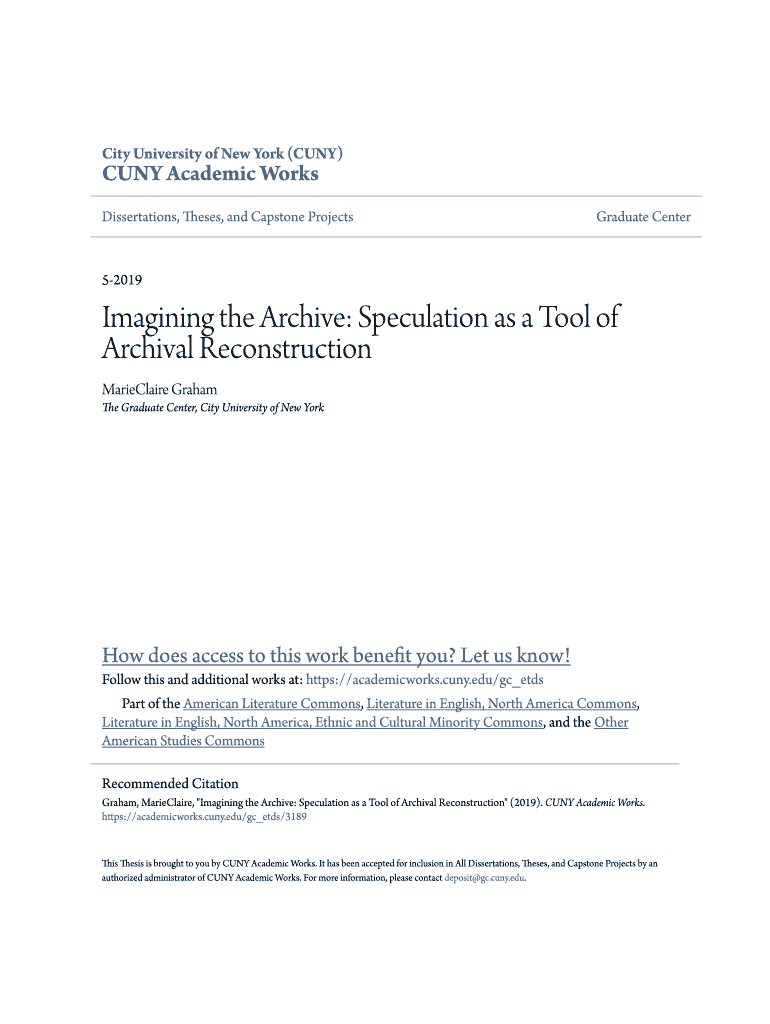 City University of New York (CUNY)
CUNY Academic Works

Dissertations, Theses, and Capstone Projects

Graduate Center

5-2019

Imagining the Archive: Speculation as a Tool of Archival Reconstruction

MarieClaire Graham
The Graduate Center, City University of New York

How does access to this work benefit you? Let us know!
Follow this and additional works at: https://academicworks.cuny.edu/gc_etds

Part of the American Literature Commons, Literature in English, North America Commons, Literature in English, North America, Ethnic and Cultural Minority Commons, and the Other American Studies Commons

Recommended Citation
Graham, MarieClaire, "Imagining the Archive: Speculation as a Tool of Archival Reconstruction" (2019). CUNY Academic Works.
https://academicworks.cuny.edu/gc_etds/3189

This Thesis is brought to you by CUNY Academic Works. It has been accepted for inclusion in All Dissertations, Theses, and Capstone Projects by an authorized administrator of CUNY Academic Works. For more information, please contact deposit@gc.cuny.edu.